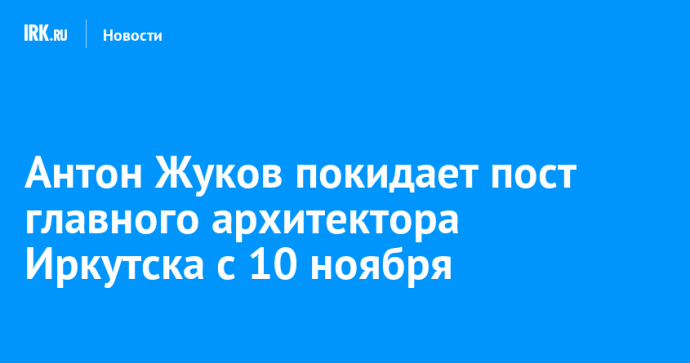 IRK.RU Новости

Антон Жуков покидает пост главного архитектора Иркутска с 10 ноября